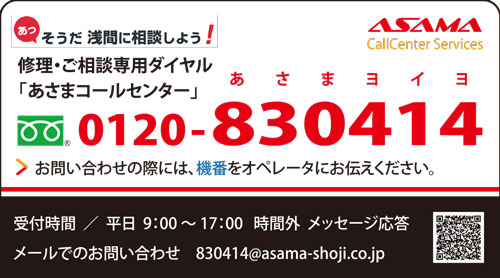 あっ そうだ 浅間に相談しよう！

ASAMA
CallCenter Services

修理・ご相談専用ダイヤル
「あさまコールセンター」

あ さ ま ヨ イ ヨ
0120-830414

お問い合わせの際には、機番をオペレータにお伝えください。

受付時間 ／ 平日 9:00 ～ 17:00 時間外 メッセージ応答

メールでのお問い合わせ 830414@asama-shoji.co.jp